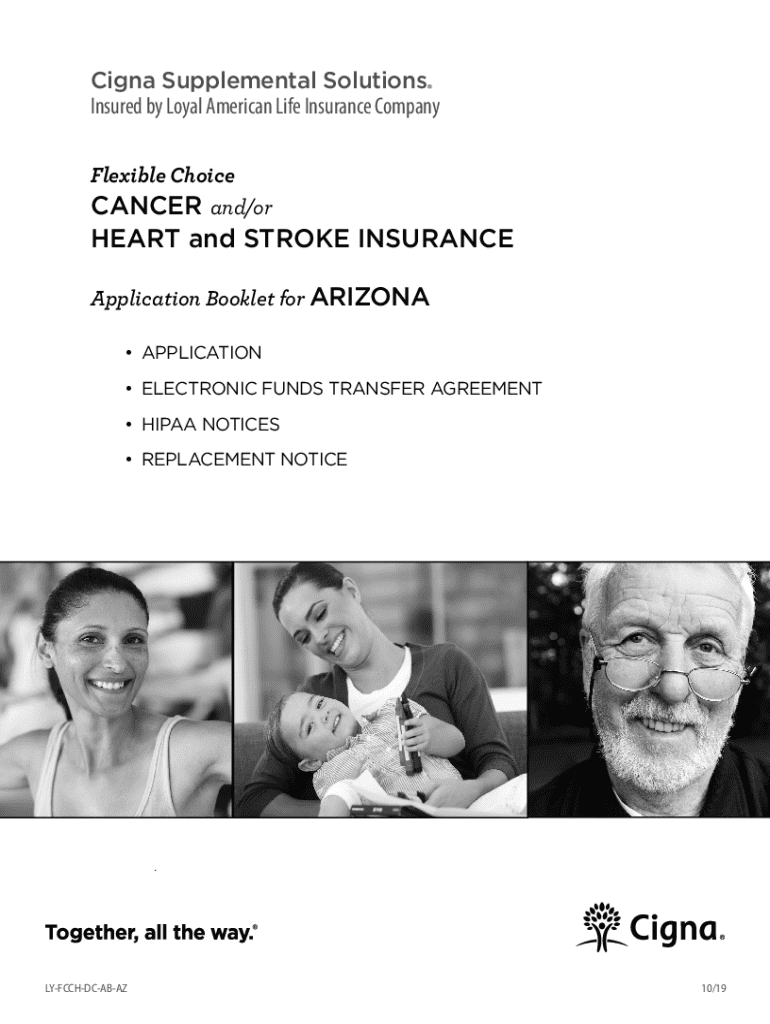 Cigna Supplemental Solutions®
Insured by Loyal American Life Insurance Company

Flexible Choice
CANCER and/or
HEART and STROKE INSURANCE

Application Booklet for ARIZONA

• APPLICATION
• ELECTRONIC FUNDS TRANSFER AGREEMENT
• HIPAA NOTICES
• REPLACEMENT NOTICE

Together, all the way.®

Cigna®

LY-FCCH-DC-AB-AZ

10/19